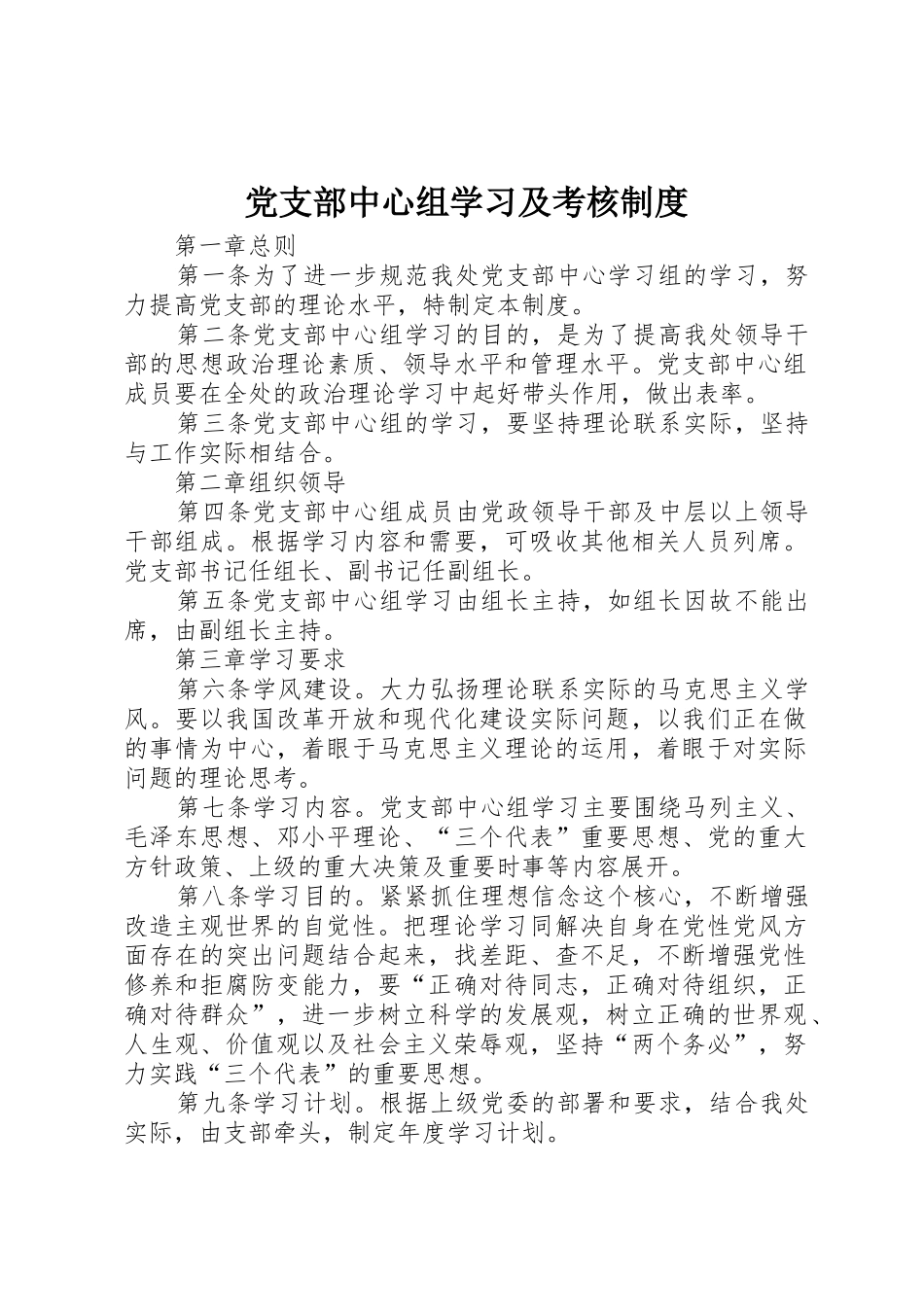 党支部中心组学习及考核制度

第一章总则

第一条为了进一步规范我处党支部中心学习组的学习，努力提高党支部的理论水平，特制定本制度。

第二条党支部中心组学习的目的，是为了提高我处领导干部的思想政治理论素质、领导水平和管理水平。党支部中心组成员要在全处的政治理论学习中起好带头作用，做出表率。

第三条党支部中心组的学习，要坚持理论联系实际，坚持与工作实际相结合。

第二章组织领导

第四条党支部中心组成员由党政领导干部及中层以上领导干部组成。根据学习内容和需要，可吸收其他相关人员列席。党支部书记任组长、副书记任副组长。

第五条党支部中心组学习由组长主持，如组长因故不能出席，由副组长主持。

第三章学习要求

第六条学风建设。大力弘扬理论联系实际的马克思主义学风。要以我国改革开放和现代化建设实际问题，以我们正在做的事情为中心，着眼于马克思主义理论的运用，着眼于对实际问题的理论思考。

第七条学习内容。党支部中心组学习主要围绕马列主义、毛泽东思想、邓小平理论、“三个代表”重要思想、党的重大方针政策、上级的重大决策及重要时事等内容展开。

第八条学习目的。紧紧抓住理想信念这个核心，不断增强改造主观世界的自觉性。把理论学习同解决自身在党性党风方面存在的突出问题结合起来，找差距、查不足，不断增强党性修养和拒腐防变能力，要“正确对待同志，正确对待组织，正确对待群众”，进一步树立科学的发展观，树立正确的世界观、人生观、价值观以及社会主义荣辱观，坚持“两个务必”，努力实践“三个代表”的重要思想。

第九条学习计划。根据上级党委的部署和要求，结合我处实际，由支部牵头，制定年度学习计划。